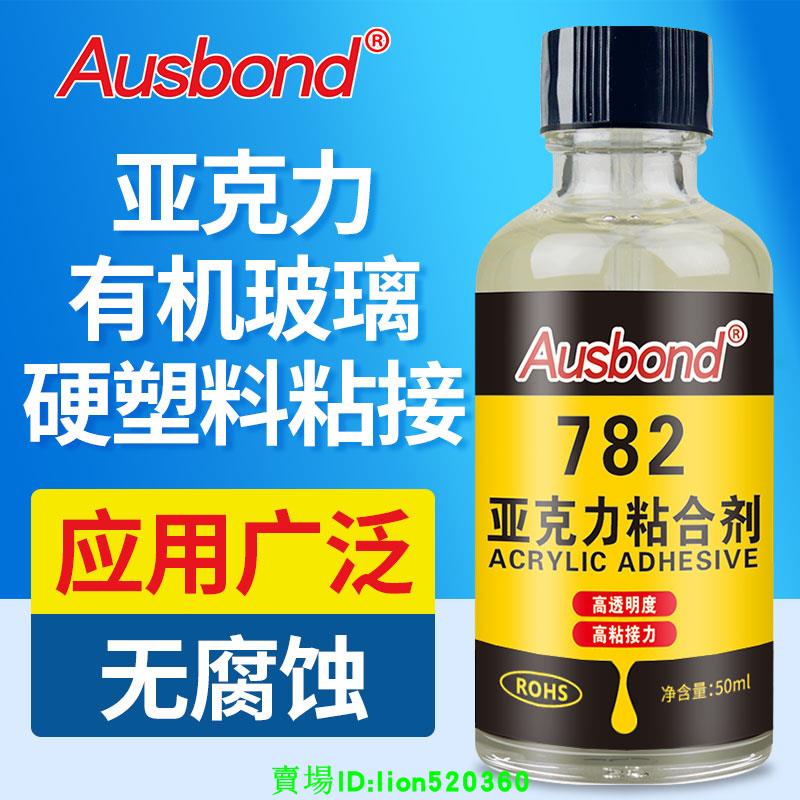 Ausbond®

亚克力
有机玻璃
硬塑料粘接

应用广泛

无腐蚀

Ausbond®
782
亚克力粘合剂
ACRYLIC ADHESIVE
高透明度
高粘接力
ROHS
净含量:50ml

賣場ID:lion520360